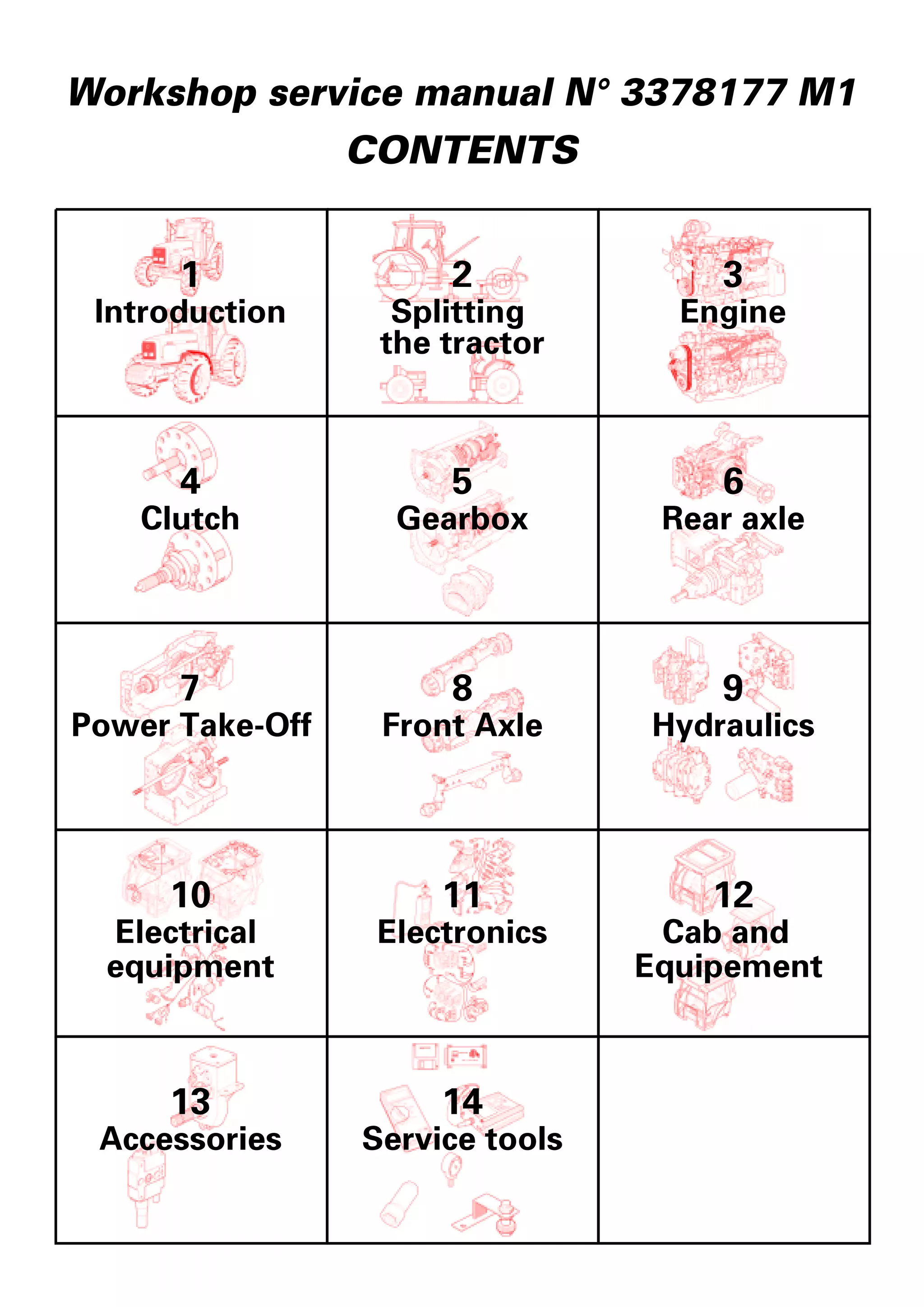 Workshop service manual N° 3378177 M1
CONTENTS

| | | |
|---|---|---|
| 1 Introduction | 2 Splitting the tractor | 3 Engine |
| 4 Clutch | 5 Gearbox | 6 Rear axle |
| 7 Power Take-Off | 8 Front Axle | 9 Hydraulics |
| 10 Electrical equipment | 11 Electronics | 12 Cab and Equipement |
| 13 Accessories | 14 Service tools | |